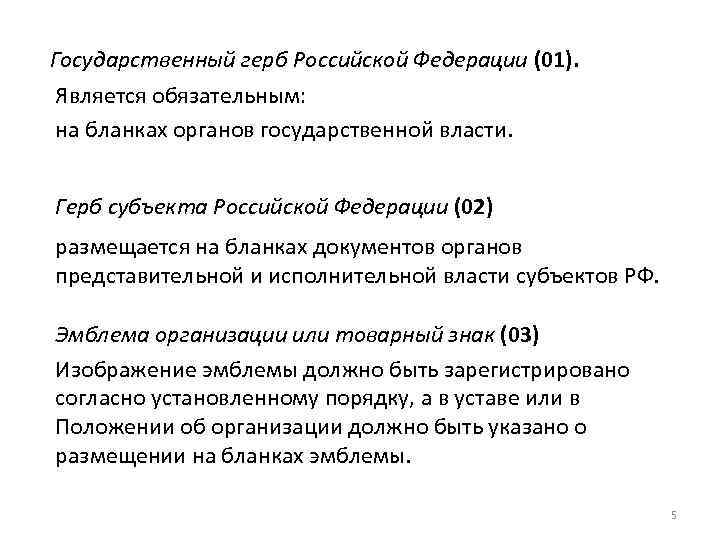 Государственный герб Российской Федерации (01).

Является обязательным:

на бланках органов государственной власти.

Герб субъекта Российской Федерации (02)

размещается на бланках документов органов представительной и исполнительной власти субъектов РФ.

Эмблема организации или товарный знак (03)

Изображение эмблемы должно быть зарегистрировано согласно установленному порядку, а в уставе или в Положении об организации должно быть указано о размещении на бланках эмблемы.

5